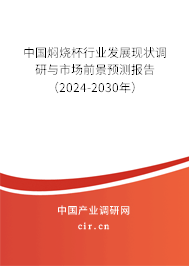 中国焖烧杯行业发展现状调研与市场前景预测报告（2024-2030年）

中国产业调研网

cir.cn